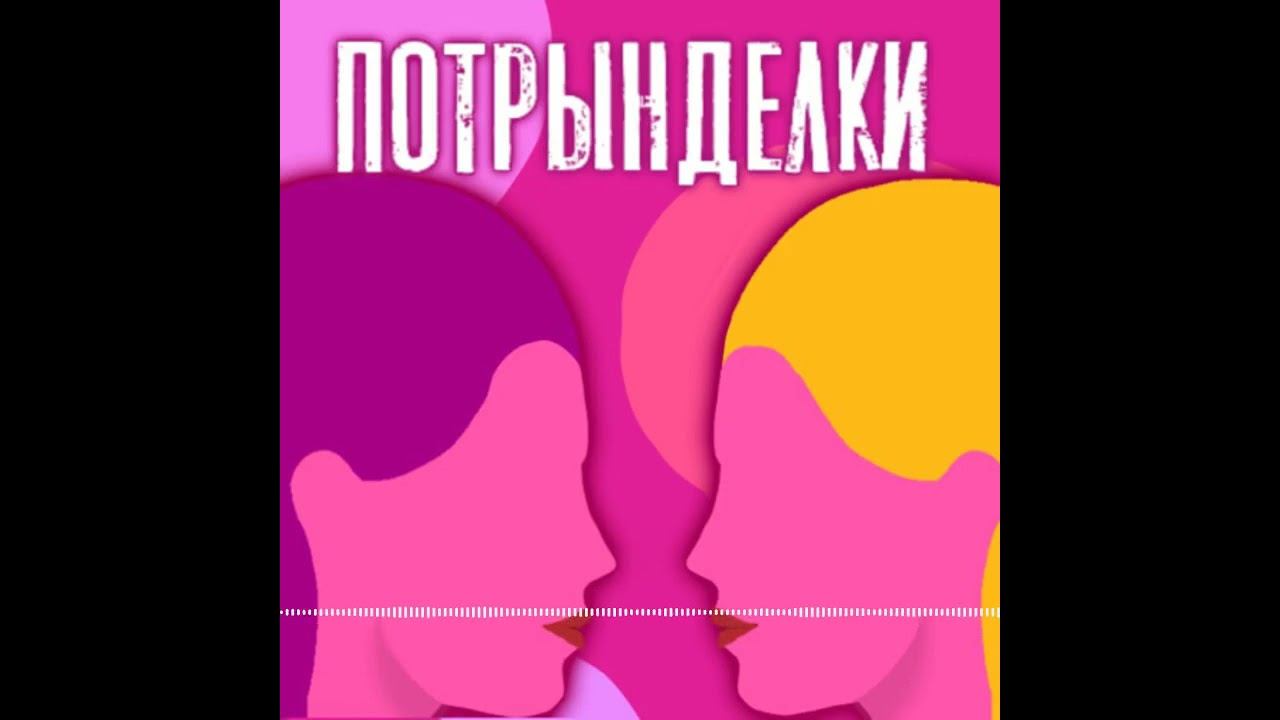 ПОТРЫНДЕЛКИ